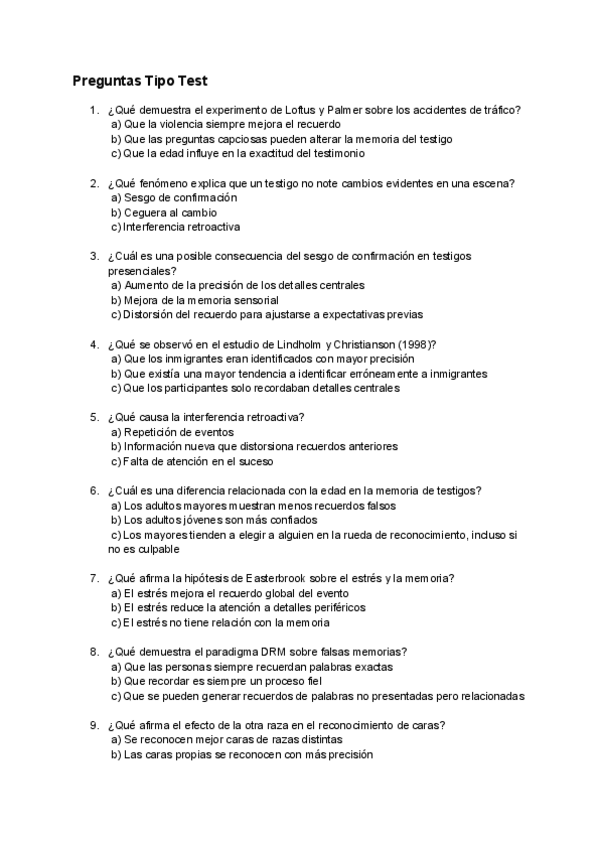 Preguntas Tipo Test

1. ¿Qué demuestra el experimento de Loftus y Palmer sobre los accidentes de tráfico?
a) Que la violencia siempre mejora el recuerdo
b) Que las preguntas capciosas pueden alterar la memoria del testigo
c) Que la edad influye en la exactitud del testimonio

2. ¿Qué fenómeno explica que un testigo no note cambios evidentes en una escena?
a) Sesgo de confirmación
b) Ceguera al cambio
c) Interferencia retroactiva

3. ¿Cuál es una posible consecuencia del sesgo de confirmación en testigos presenciales?
a) Aumento de la precisión de los detalles centrales
b) Mejora de la memoria sensorial
c) Distorsión del recuerdo para ajustarse a expectativas previas

4. ¿Qué se observó en el estudio de Lindholm y Christianson (1998)?
a) Que los inmigrantes eran identificados con mayor precisión
b) Que existía una mayor tendencia a identificar erróneamente a inmigrantes
c) Que los participantes solo recordaban detalles centrales

5. ¿Qué causa la interferencia retroactiva?
a) Repetición de eventos
b) Información nueva que distorsiona recuerdos anteriores
c) Falta de atención en el suceso

6. ¿Cuál es una diferencia relacionada con la edad en la memoria de testigos?
a) Los adultos mayores muestran menos recuerdos falsos
b) Los adultos jóvenes son más confiados
c) Los mayores tienden a elegir a alguien en la rueda de reconocimiento, incluso si no es culpable

7. ¿Qué afirma la hipótesis de Easterbrook sobre el estrés y la memoria?
a) El estrés mejora el recuerdo global del evento
b) El estrés reduce la atención a detalles periféricos
c) El estrés no tiene relación con la memoria

8. ¿Qué demuestra el paradigma DRM sobre falsas memorias?
a) Que las personas siempre recuerdan palabras exactas
b) Que recordar es siempre un proceso fiel
c) Que se pueden generar recuerdos de palabras no presentadas pero relacionadas

9. ¿Qué afirma el efecto de la otra raza en el reconocimiento de caras?
a) Se reconocen mejor caras de razas distintas
b) Las caras propias se reconocen con más precisión